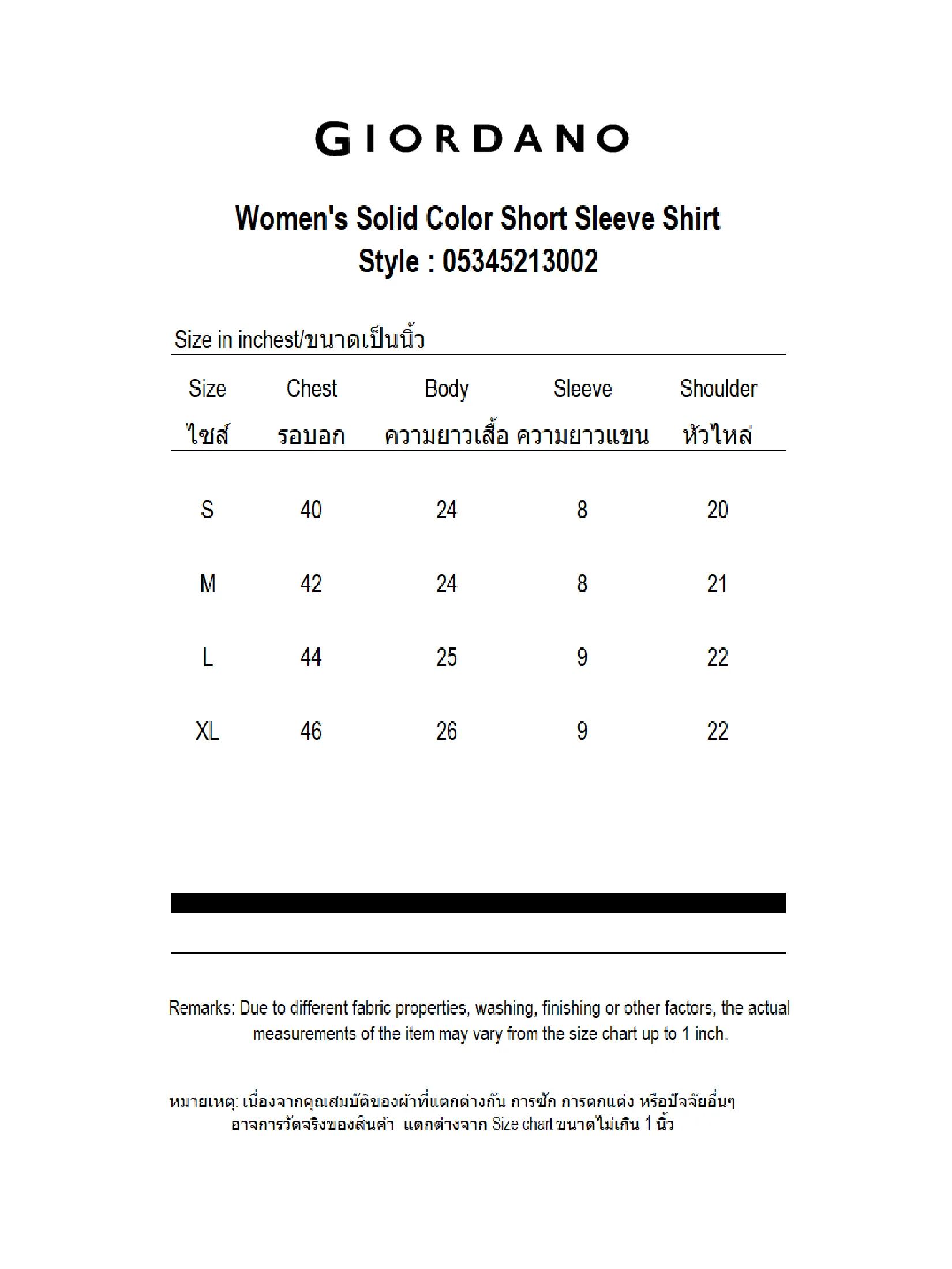 GIORDANO

Women's Solid Color Short Sleeve Shirt
Style : 05345213002

Size in inchest/ขนาดเป็นนิ้ว

| Size ไซส์ | Chest รอบอก | Body ความยาวเสื้อ | Sleeve ความยาวแขน | Shoulder หัวไหล่ |
|---|---|---|---|---|
| S | 40 | 24 | 8 | 20 |
| M | 42 | 24 | 8 | 21 |
| L | 44 | 25 | 9 | 22 |
| XL | 46 | 26 | 9 | 22 |

Remarks: Due to different fabric properties, washing, finishing or other factors, the actual measurements of the item may vary from the size chart up to 1 inch.

หมายเหตุ: เนื่องจากคุณสมบัติของผ้าที่แตกต่างกัน การซัก การตกแต่ง หรือปัจจัยอื่นๆ อาจการวัดจริงของสินค้า แตกต่างจาก Size chart ขนาดไม่เกิน 1 นิ้ว